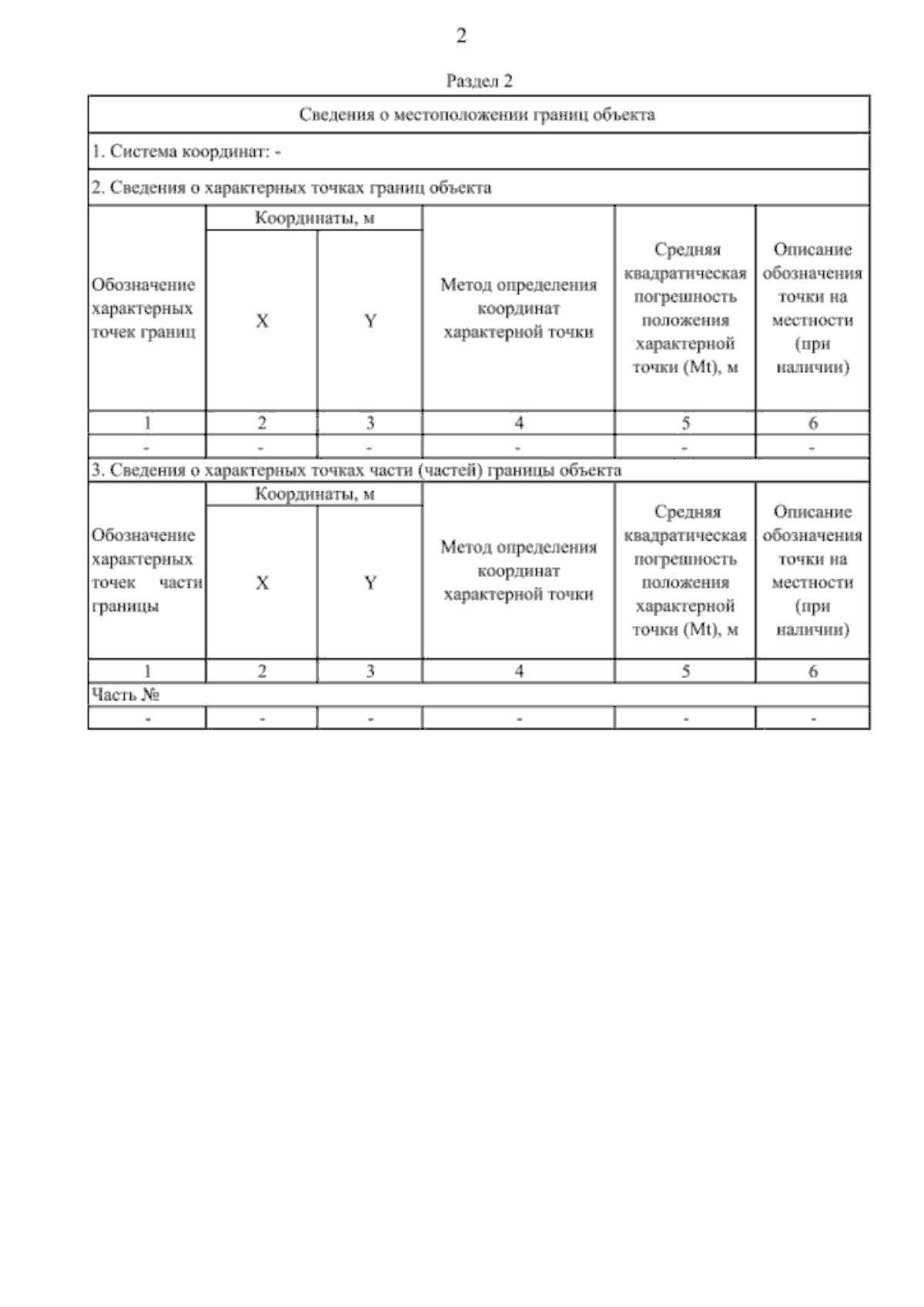 2

Раздел 2

Сведения о местоположении границ объекта

1. Система координат: -

2. Сведения о характерных точках границ объекта

| Обозначение характерных точек границ | Координаты, м X | Координаты, м Y | Метод определения координат характерной точки | Средняя квадратическая погрешность положения характерной точки (Mt), м | Описание обозначения точки на местности (при наличии) |
|---|---|---|---|---|---|
| 1 | 2 | 3 | 4 | 5 | 6 |
| - | - | - | - | - | - |

3. Сведения о характерных точках части (частей) границы объекта

| Обозначение характерных точек части границы | Координаты, м X | Координаты, м Y | Метод определения координат характерной точки | Средняя квадратическая погрешность положения характерной точки (Mt), м | Описание обозначения точки на местности (при наличии) |
|---|---|---|---|---|---|
| 1 | 2 | 3 | 4 | 5 | 6 |
| Часть № | | | | | |
| - | - | - | - | - | - |